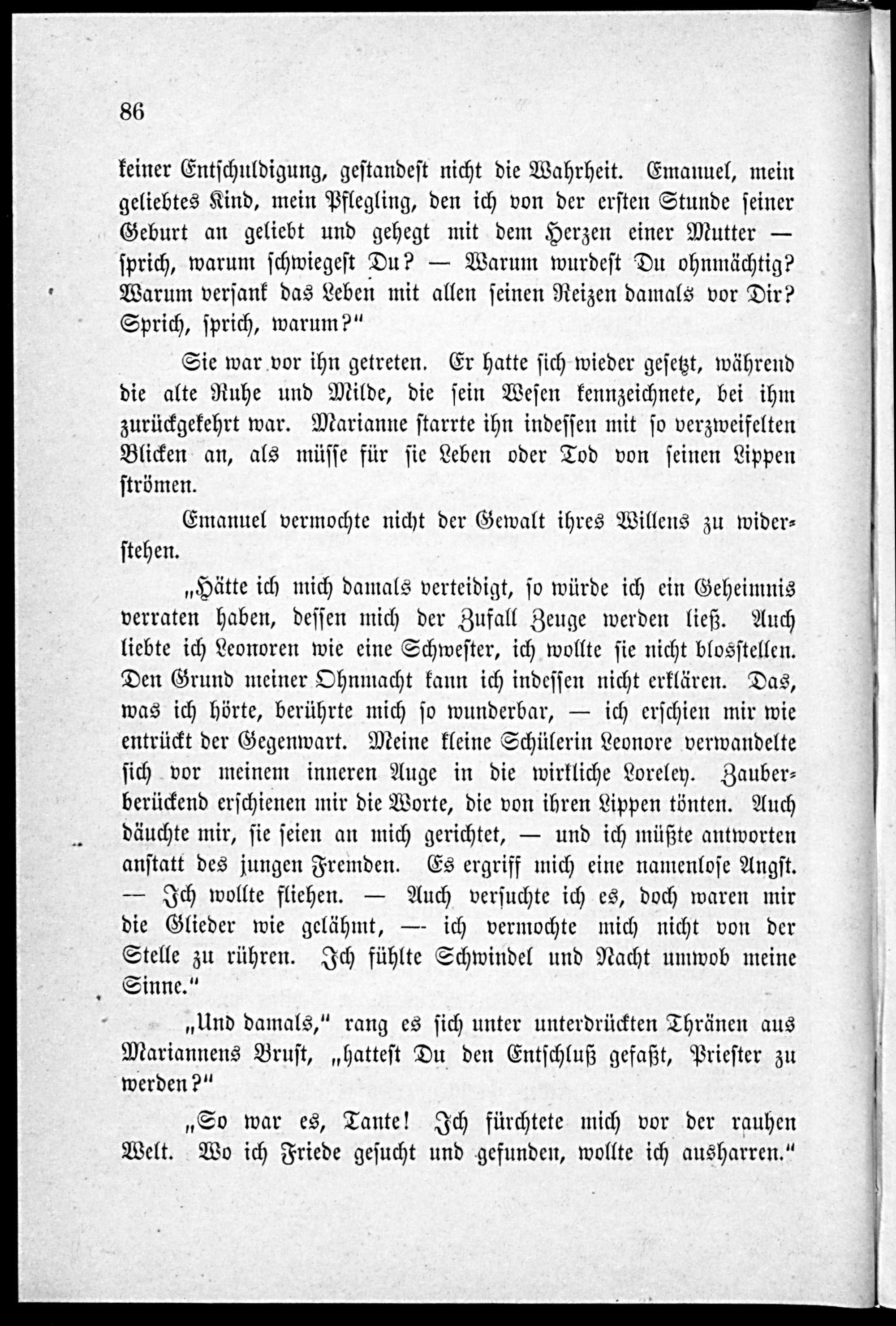 86

keiner Entschuldigung, gestandest nicht die Wahrheit. Emanuel, mein geliebtes Kind, mein Pflegling, den ich von der ersten Stunde seiner Geburt an geliebt und gehegt mit dem Herzen einer Mutter — sprich, warum schwiegest Du? — Warum wurdest Du ohnmächtig? Warum versank das Leben mit allen seinen Reizen damals vor Dir? Sprich, sprich, warum?"

Sie war vor ihn getreten. Er hatte sich wieder gesetzt, während die alte Ruhe und Milde, die sein Wesen kennzeichnete, bei ihm zurückgekehrt war. Marianne starrte ihn indessen mit so verzweifelten Blicken an, als müsse für sie Leben oder Tod von seinen Lippen strömen.

Emanuel vermochte nicht der Gewalt ihres Willens zu widerstehen.

„Hätte ich mich damals verteidigt, so würde ich ein Geheimnis verraten haben, dessen mich der Zufall Zeuge werden ließ. Auch liebte ich Leonoren wie eine Schwester, ich wollte sie nicht blosstellen. Den Grund meiner Ohnmacht kann ich indessen nicht erklären. Das, was ich hörte, berührte mich so wunderbar, — ich erschien mir wie entrückt der Gegenwart. Meine kleine Schülerin Leonore verwandelte sich vor meinem inneren Auge in die wirkliche Loreley. Zauberberückend erschienen mir die Worte, die von ihren Lippen tönten. Auch däuchte mir, sie seien an mich gerichtet, — und ich müßte antworten anstatt des jungen Fremden. Es ergriff mich eine namenlose Angst. — Ich wollte fliehen. — Auch versuchte ich es, doch waren mir die Glieder wie gelähmt, — ich vermochte mich nicht von der Stelle zu rühren. Ich fühlte Schwindel und Nacht umwob meine Sinne."

„Und damals," rang es sich unter unterdrückten Thränen aus Mariannens Brust, „hattest Du den Entschluß gefaßt, Priester zu werden?"

„So war es, Tante! Ich fürchtete mich vor der rauhen Welt. Wo ich Friede gesucht und gefunden, wollte ich ausharren."